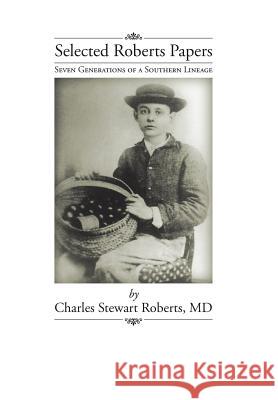 Selected Roberts Papers

Seven Generations of a Southern Lineage

by

Charles Stewart Roberts, MD

Kraina Książek